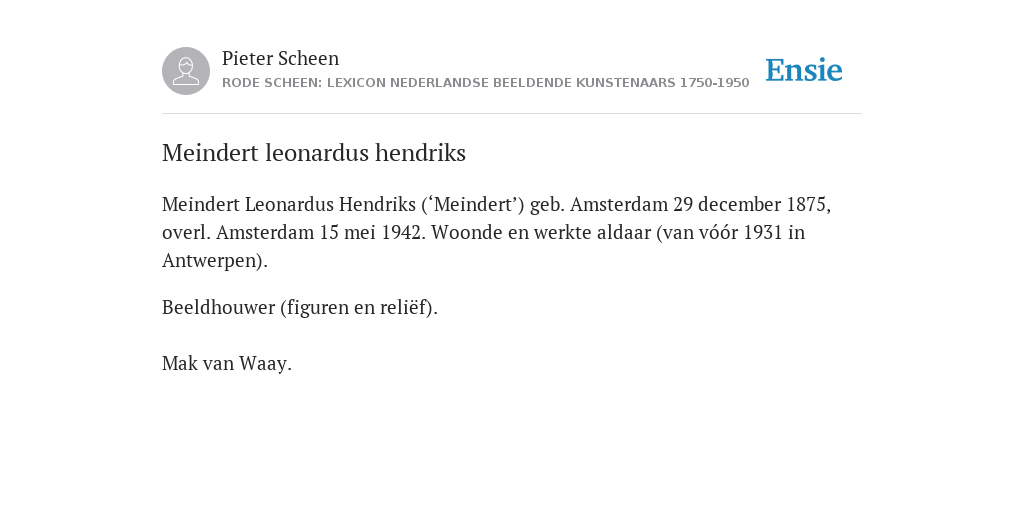 Pieter Scheen
RODE SCHEEN: LEXICON NEDERLANDSE BEELDENDE KUNSTENAARS 1750-1950

Ensie

Meindert leonardus hendriks

Meindert Leonardus Hendriks (‘Meindert’) geb. Amsterdam 29 december 1875, overl. Amsterdam 15 mei 1942. Woonde en werkte aldaar (van vóór 1931 in Antwerpen).

Beeldhouwer (figuren en reliëf).

Mak van Waay.